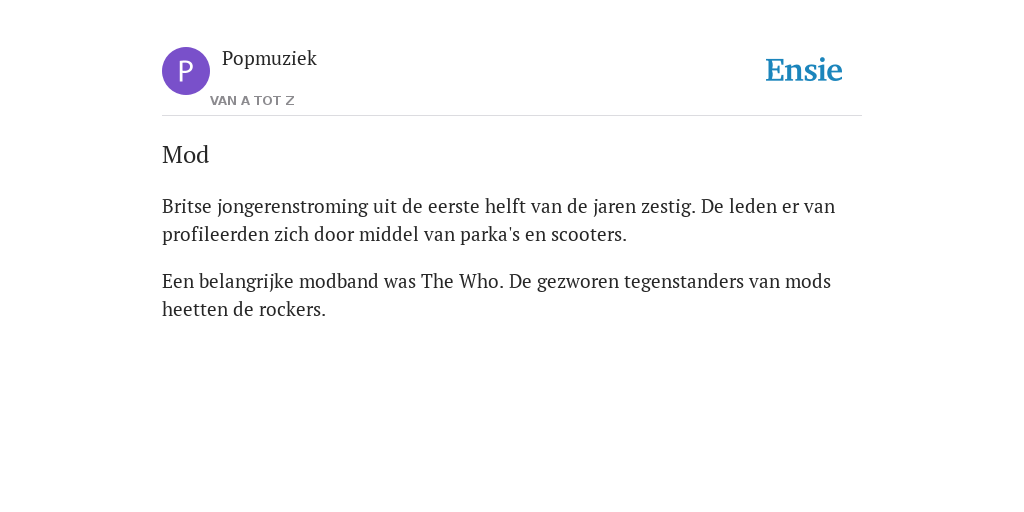 P

Popmuziek

VAN A TOT Z

Ensie

Mod

Britse jongerenstroming uit de eerste helft van de jaren zestig. De leden er van profileerden zich door middel van parka's en scooters.

Een belangrijke modband was The Who. De gezworen tegenstanders van mods heetten de rockers.